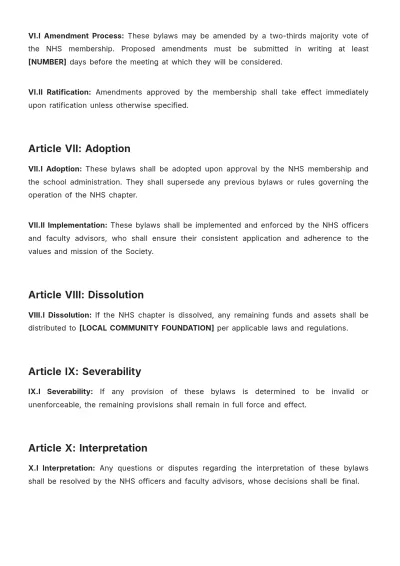 VI.I Amendment Process: These bylaws may be amended by a two-thirds majority vote of the NHS membership. Proposed amendments must be submitted in writing at least [NUMBER] days before the meeting at which they will be considered.

VI.II Ratification: Amendments approved by the membership shall take effect immediately upon ratification unless otherwise specified.

Article VII: Adoption

VII.I Adoption: These bylaws shall be adopted upon approval by the NHS membership and the school administration. They shall supersede any previous bylaws or rules governing the operation of the NHS chapter.

VII.II Implementation: These bylaws shall be implemented and enforced by the NHS officers and faculty advisors, who shall ensure their consistent application and adherence to the values and mission of the Society.

Article VIII: Dissolution

VIII.I Dissolution: If the NHS chapter is dissolved, any remaining funds and assets shall be distributed to [LOCAL COMMUNITY FOUNDATION] per applicable laws and regulations.

Article IX: Severability

IX.I Severability: If any provision of these bylaws is determined to be invalid or unenforceable, the remaining provisions shall remain in full force and effect.

Article X: Interpretation

X.I Interpretation: Any questions or disputes regarding the interpretation of these bylaws shall be resolved by the NHS officers and faculty advisors, whose decisions shall be final.